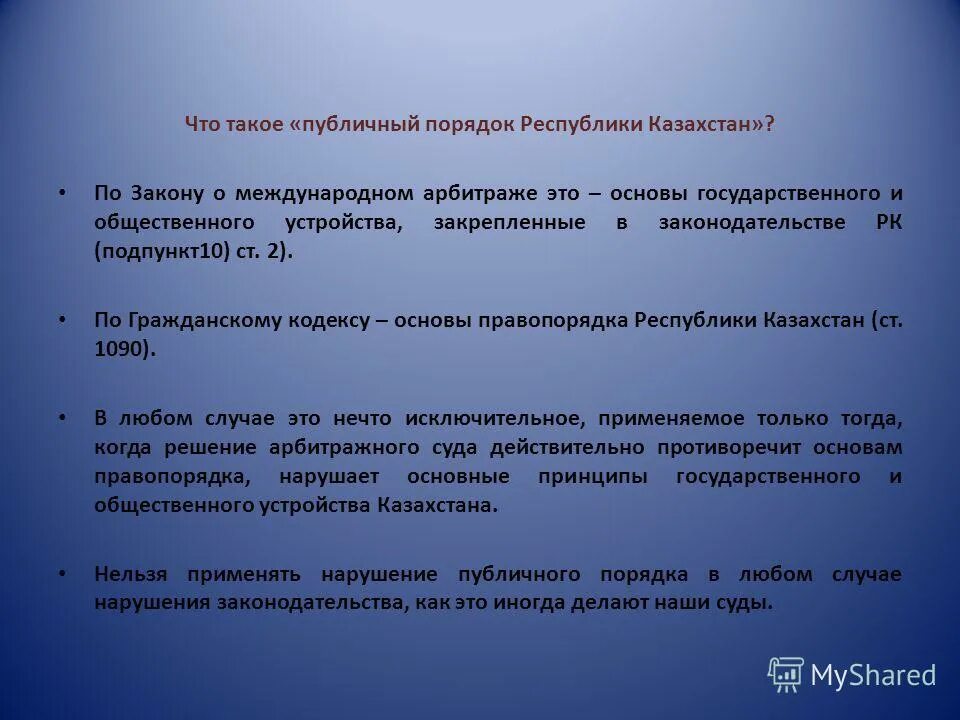 Что такое «публичный порядок Республики Казахстан»?

• По Закону о международном арбитраже это – основы государственного и общественного устройства, закрепленные в законодательстве РК (подпункт10) ст. 2).

• По Гражданскому кодексу – основы правопорядка Республики Казахстан (ст. 1090).

• В любом случае это нечто исключительное, применяемое только тогда, когда решение арбитражного суда действительно противоречит основам правопорядка, нарушает основные принципы государственного и общественного устройства Казахстана.

• Нельзя применять нарушение публичного порядка в любом случае нарушения законодательства, как это иногда делают наши суды.

MyShared